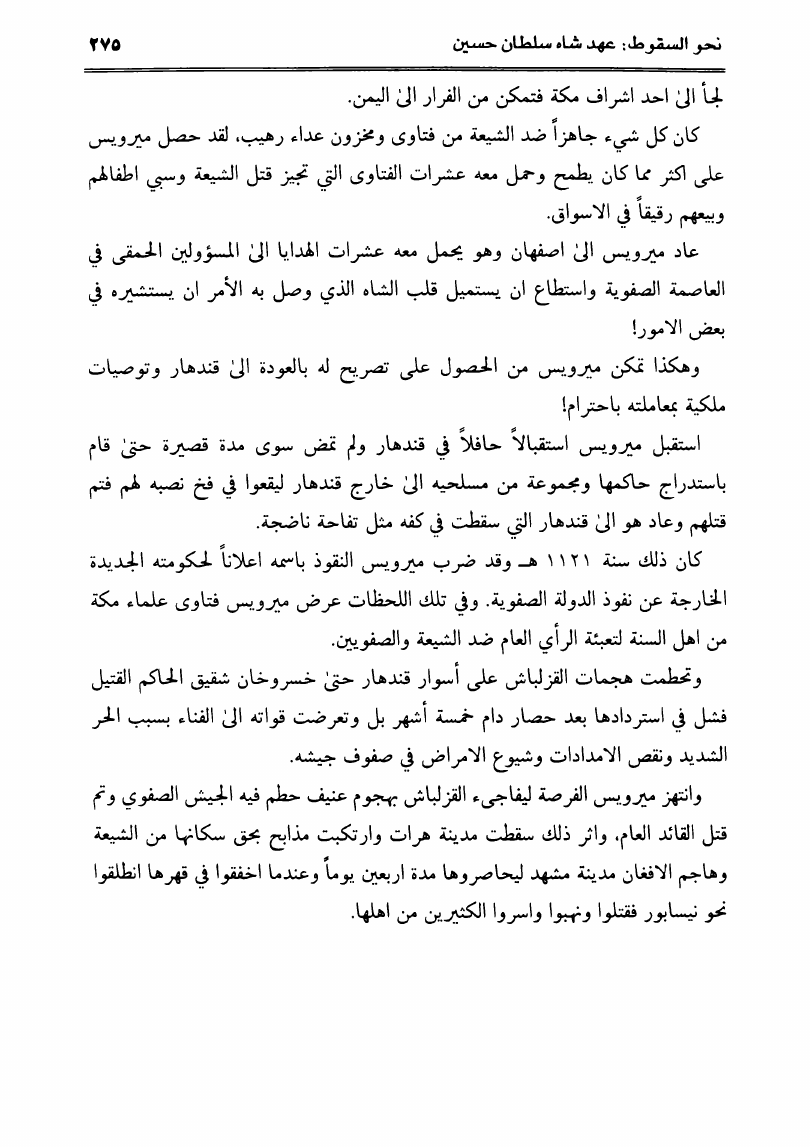 نحو السقوط: عهد شاه سلطان حسين ٢٧٥

لجأ الىٰ احد اشراف مكة فتمكن من الفرار الىٰ اليمن.

كان كل شيء جاهزاً ضد الشيعة من فتاوى ومخزون عداء رهيب، لقد حصل ميرويس على اكثر مما كان يطمح وحمل معه عشرات الفتاوى التي تجيز قتل الشيعة وسبي اطفالهم وبيعهم رقيقاً في الاسواق.

عاد ميرويس الىٰ اصفهان وهو يحمل معه عشرات الهدايا الىٰ المسؤولين الحمقى في العاصمة الصفوية واستطاع ان يستميل قلب الشاه الذي وصل به الأمر ان يستشيره في بعض الامور!

وهكذا تمكن ميرويس من الحصول على تصريح له بالعودة الىٰ قندهار وتوصيات ملكية بمعاملته باحترام!

استقبل ميرويس استقبالاً حافلاً في قندهار ولم تمض سوى مدة قصيرة حتىٰ قام باستدراج حاكمها ومجموعة من مسلحيه الىٰ خارج قندهار ليقعوا في فخ نصبه لهم فتم قتلهم وعاد هو الىٰ قندهار التي سقطت في كفه مثل تفاحة ناضجة.

كان ذلك سنة ١١٢١ هـ وقد ضرب ميرويس النقوذ باسمه اعلاناً لحكومته الجديدة الخارجة عن نفوذ الدولة الصفوية. وفي تلك اللحظات عرض ميرويس فتاوى علماء مكة من اهل السنة لتعبئة الرأي العام ضد الشيعة والصفويين.

وتحطمت هجمات القزلباش على أسوار قندهار حتىٰ خسروخان شقيق الحاكم القتيل فشل في استردادها بعد حصار دام خمسة أشهر بل وتعرضت قواته الىٰ الفناء بسبب الحر الشديد ونقص الامدادات وشيوع الامراض في صفوف جيشه.

وانتهز ميرويس الفرصة ليفاجيء القزلباش بهجوم عنيف حطم فيه الجيش الصفوي وتم قتل القائد العام، واثر ذلك سقطت مدينة هرات وارتكبت مذابح بحق سكانها من الشيعة وهاجم الافغان مدينة مشهد ليحاصروها مدة اربعين يوماً وعندما اخفقوا في قهرها انطلقوا نحو نيسابور فقتلوا ونهبوا واسروا الكثيرين من اهلها.